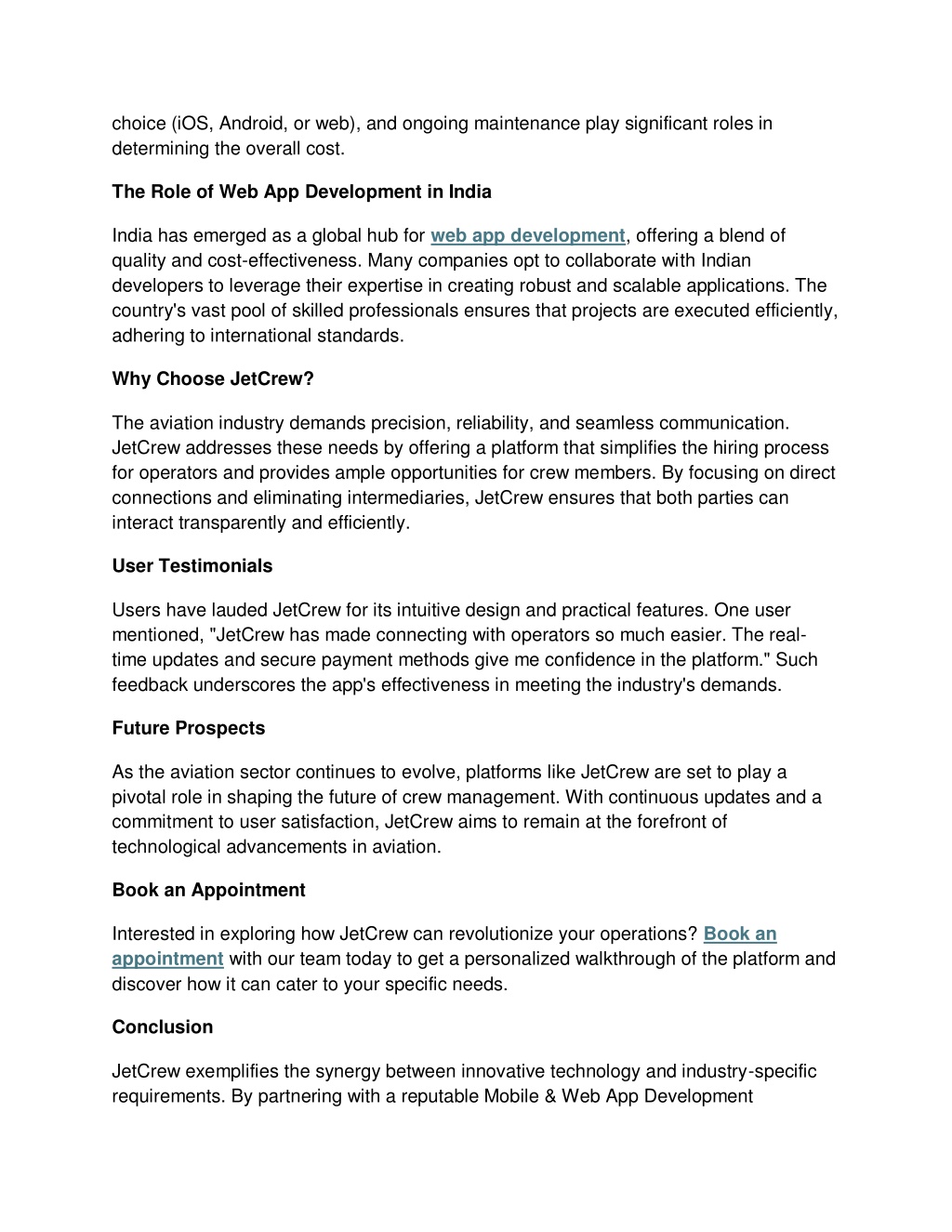 choice (iOS, Android, or web), and ongoing maintenance play significant roles in determining the overall cost.

The Role of Web App Development in India

India has emerged as a global hub for web app development, offering a blend of quality and cost-effectiveness. Many companies opt to collaborate with Indian developers to leverage their expertise in creating robust and scalable applications. The country's vast pool of skilled professionals ensures that projects are executed efficiently, adhering to international standards.

Why Choose JetCrew?

The aviation industry demands precision, reliability, and seamless communication. JetCrew addresses these needs by offering a platform that simplifies the hiring process for operators and provides ample opportunities for crew members. By focusing on direct connections and eliminating intermediaries, JetCrew ensures that both parties can interact transparently and efficiently.

User Testimonials

Users have lauded JetCrew for its intuitive design and practical features. One user mentioned, "JetCrew has made connecting with operators so much easier. The real-time updates and secure payment methods give me confidence in the platform." Such feedback underscores the app's effectiveness in meeting the industry's demands.

Future Prospects

As the aviation sector continues to evolve, platforms like JetCrew are set to play a pivotal role in shaping the future of crew management. With continuous updates and a commitment to user satisfaction, JetCrew aims to remain at the forefront of technological advancements in aviation.

Book an Appointment

Interested in exploring how JetCrew can revolutionize your operations? Book an appointment with our team today to get a personalized walkthrough of the platform and discover how it can cater to your specific needs.

Conclusion

JetCrew exemplifies the synergy between innovative technology and industry-specific requirements. By partnering with a reputable Mobile & Web App Development